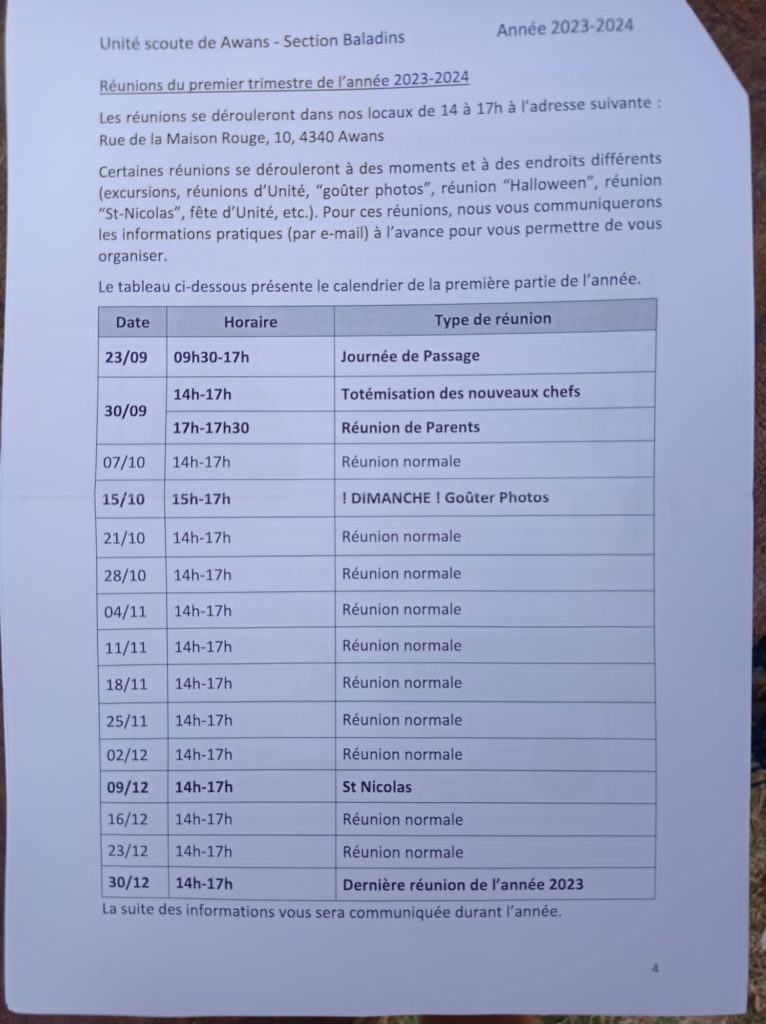 Unité scoute de Awans - Section Baladins Année 2023-2024

Réunions du premier trimestre de l'année 2023-2024

Les réunions se dérouleront dans nos locaux de 14 à 17h à l'adresse suivante : Rue de la Maison Rouge, 10, 4340 Awans

Certaines réunions se dérouleront à des moments et à des endroits différents (excursions, réunions d'Unité, "goûter photos", réunion "Halloween", réunion "St-Nicolas", fête d'Unité, etc.). Pour ces réunions, nous vous communiquerons les informations pratiques (par e-mail) à l'avance pour vous permettre de vous organiser.

Le tableau ci-dessous présente le calendrier de la première partie de l'année.

| Date | Horaire | Type de réunion |
|---|---|---|
| 23/09 | 09h30-17h | Journée de Passage |
| 30/09 | 14h-17h | Totémisation des nouveaux chefs |
| | 17h-17h30 | Réunion de Parents |
| 07/10 | 14h-17h | Réunion normale |
| 15/10 | 15h-17h | ! DIMANCHE ! Goûter Photos |
| 21/10 | 14h-17h | Réunion normale |
| 28/10 | 14h-17h | Réunion normale |
| 04/11 | 14h-17h | Réunion normale |
| 11/11 | 14h-17h | Réunion normale |
| 18/11 | 14h-17h | Réunion normale |
| 25/11 | 14h-17h | Réunion normale |
| 02/12 | 14h-17h | Réunion normale |
| 09/12 | 14h-17h | St Nicolas |
| 16/12 | 14h-17h | Réunion normale |
| 23/12 | 14h-17h | Réunion normale |
| 30/12 | 14h-17h | Dernière réunion de l'année 2023 |

La suite des informations vous sera communiquée durant l'année.

4